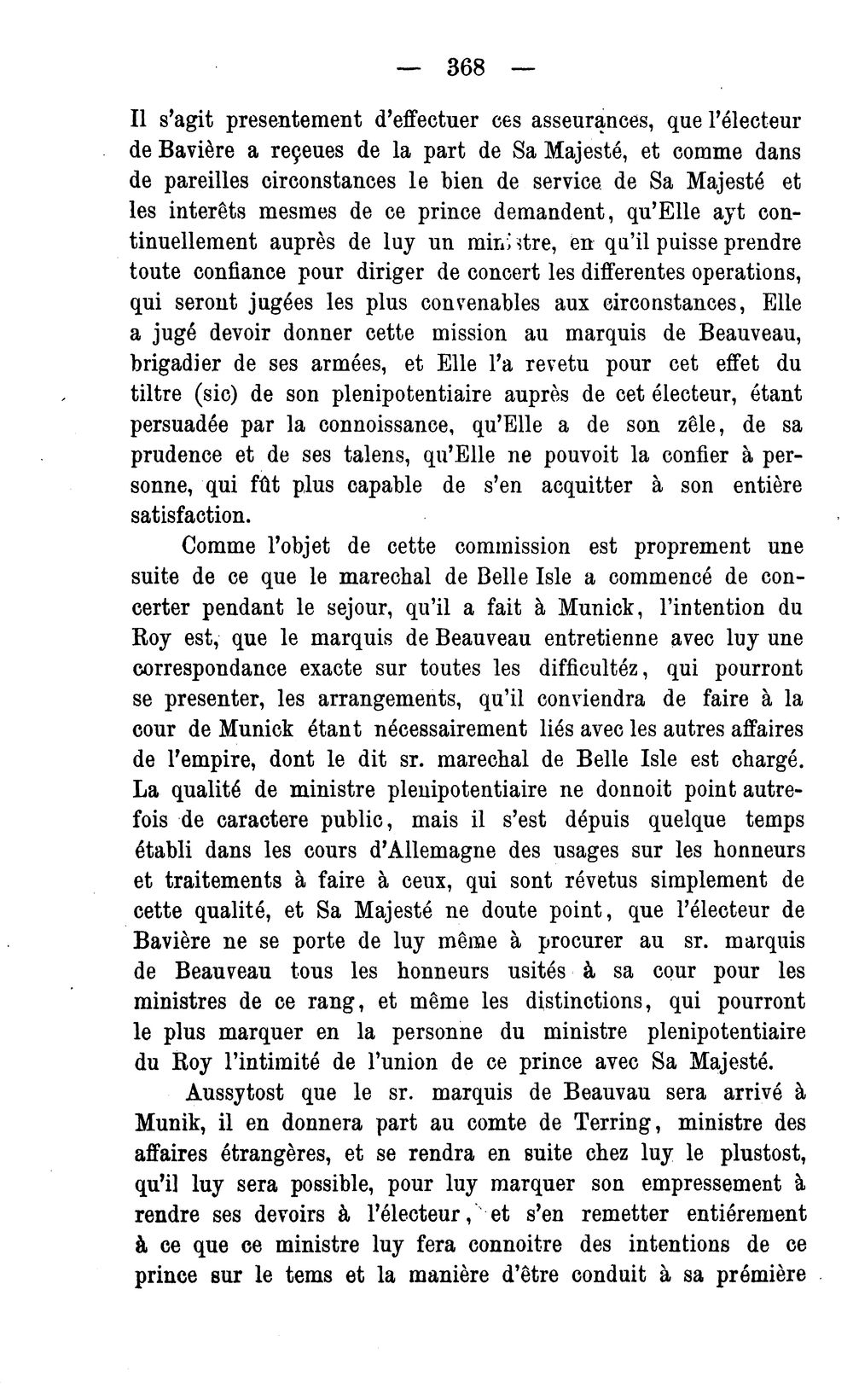 — 368 —

Il s'agit presentement d'effectuer ces asseurances, que l'électeur de Bavière a reçeues de la part de Sa Majesté, et comme dans de pareilles circonstances le bien de service de Sa Majesté et les interêts mesmes de ce prince demandent, qu'Elle ayt continuellement auprès de luy un ministre, en qu'il puisse prendre toute confiance pour diriger de concert les differentes operations, qui seront jugées les plus convenables aux circonstances, Elle a jugé devoir donner cette mission au marquis de Beauveau, brigadier de ses armées, et Elle l'a revetu pour cet effet du tiltre (sic) de son plenipotentiaire auprès de cet électeur, étant persuadée par la connoissance, qu'Elle a de son zêle, de sa prudence et de ses talens, qu'Elle ne pouvoit la confier à personne, qui fût plus capable de s'en acquitter à son entière satisfaction.

Comme l'objet de cette commission est proprement une suite de ce que le marechal de Belle Isle a commencé de concerter pendant le sejour, qu'il a fait à Munick, l'intention du Roy est, que le marquis de Beauveau entretienne avec luy une correspondance exacte sur toutes les difficultéz, qui pourront se presenter, les arrangements, qu'il conviendra de faire à la cour de Munick étant nécessairement liés avec les autres affaires de l'empire, dont le dit sr. marechal de Belle Isle est chargé. La qualité de ministre plenipotentiaire ne donnoit point autrefois de caractere public, mais il s'est dépuis quelque temps établi dans les cours d'Allemagne des usages sur les honneurs et traitements à faire à ceux, qui sont révetus simplement de cette qualité, et Sa Majesté ne doute point, que l'électeur de Bavière ne se porte de luy même à procurer au sr. marquis de Beauveau tous les honneurs usités à sa cour pour les ministres de ce rang, et même les distinctions, qui pourront le plus marquer en la personne du ministre plenipotentiaire du Roy l'intimité de l'union de ce prince avec Sa Majesté.

Aussytost que le sr. marquis de Beauvau sera arrivé à Munik, il en donnera part au comte de Terring, ministre des affaires étrangères, et se rendra en suite chez luy le plustost, qu'il luy sera possible, pour luy marquer son empressement à rendre ses devoirs à l'électeur, et s'en remetter entiérement à ce que ce ministre luy fera connoitre des intentions de ce prince sur le tems et la manière d'être conduit à sa prémière